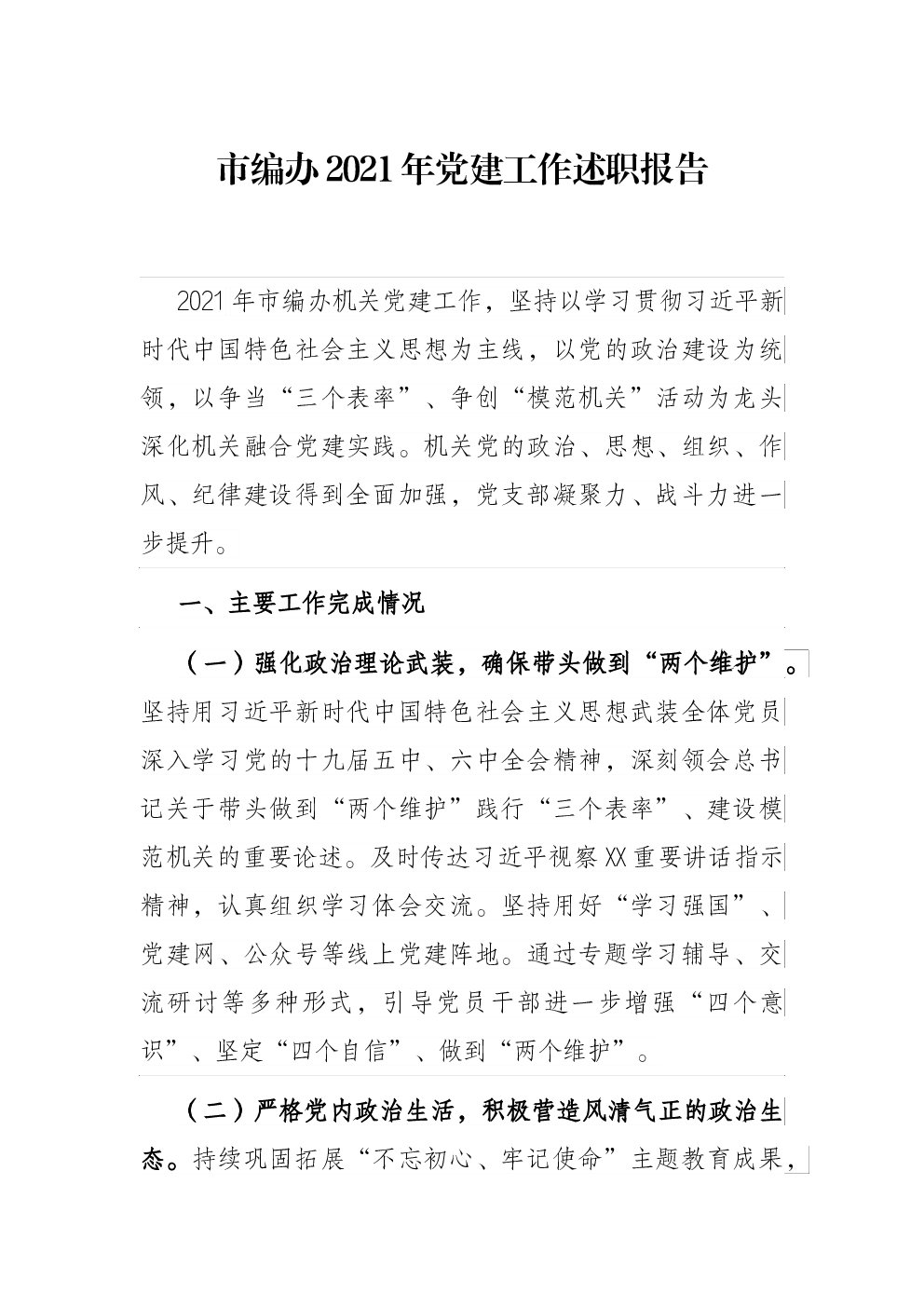 市编办2021年党建工作述职报告

2021年市编办机关党建工作，坚持以学习贯彻习近平新时代中国特色社会主义思想为主线，以党的政治建设为统领，以争当“三个表率”、争创“模范机关”活动为龙头深化机关融合党建实践。机关党的政治、思想、组织、作风、纪律建设得到全面加强，党支部凝聚力、战斗力进一步提升。

一、主要工作完成情况

（一）强化政治理论武装，确保带头做到“两个维护”。坚持用习近平新时代中国特色社会主义思想武装全体党员深入学习党的十九届五中、六中全会精神，深刻领会总书记关于带头做到“两个维护”践行“三个表率”、建设模范机关的重要论述。及时传达习近平视察XX重要讲话指示精神，认真组织学习体会交流。坚持用好“学习强国”、党建网、公众号等线上党建阵地。通过专题学习辅导、交流研讨等多种形式，引导党员干部进一步增强“四个意识”、坚定“四个自信”、做到“两个维护”。

（二）严格党内政治生活，积极营造风清气正的政治生态。持续巩固拓展“不忘初心、牢记使命”主题教育成果，